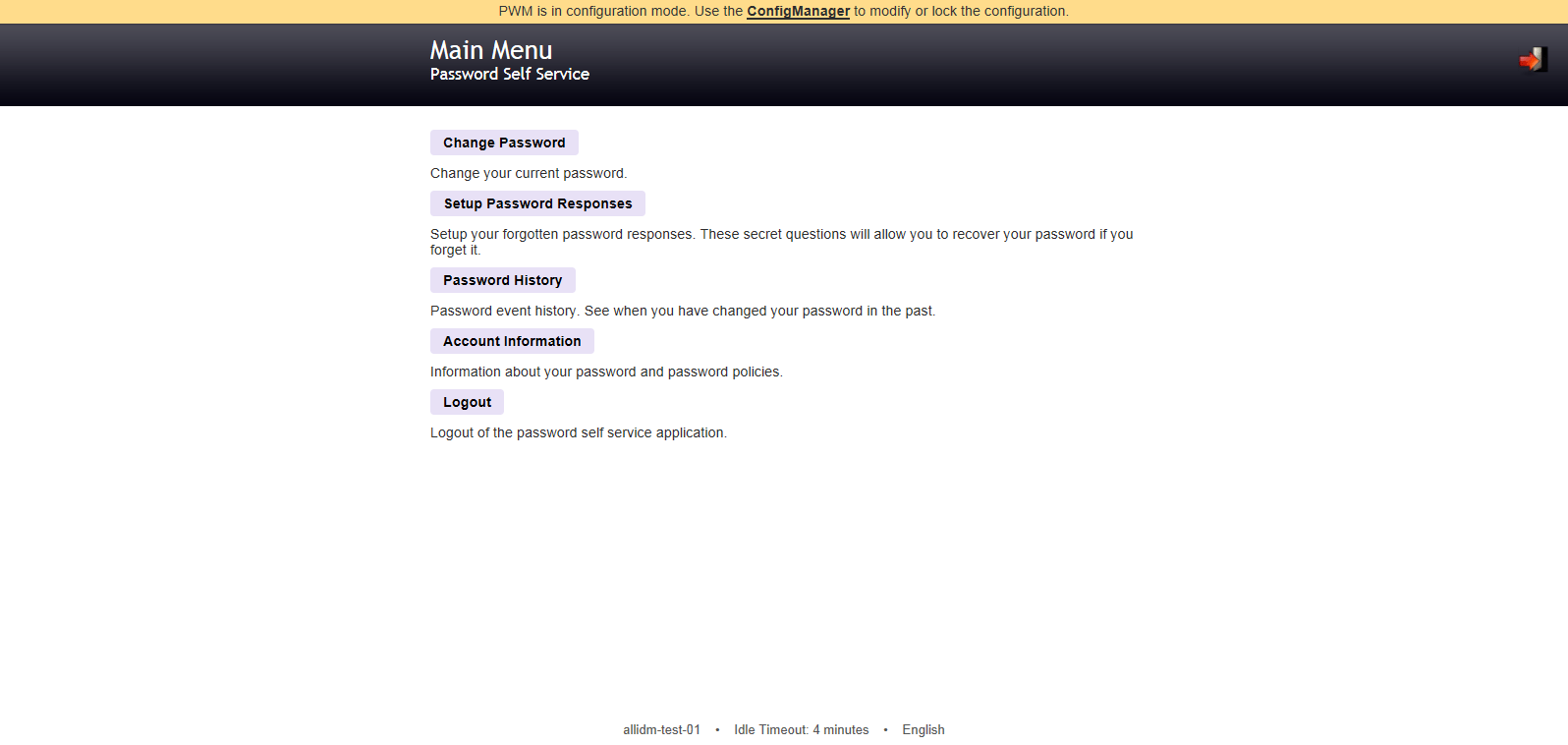 PWM is in configuration mode. Use the ConfigManager to modify or lock the configuration.

Main Menu
Password Self Service

Change Password

Change your current password.

Setup Password Responses

Setup your forgotten password responses. These secret questions will allow you to recover your password if you forget it.

Password History

Password event history. See when you have changed your password in the past.

Account Information

Information about your password and password policies.

Logout

Logout of the password self service application.

allidm-test-01 • Idle Timeout: 4 minutes • English